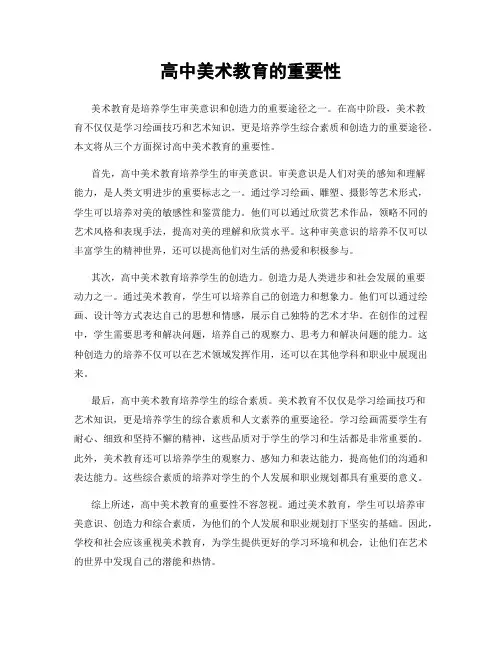 高中美术教育的重要性

美术教育是培养学生审美意识和创造力的重要途径之一。在高中阶段，美术教育不仅仅是学习绘画技巧和艺术知识，更是培养学生综合素质和创造力的重要途径。本文将从三个方面探讨高中美术教育的重要性。

首先，高中美术教育培养学生的审美意识。审美意识是人们对美的感知和理解能力，是人类文明进步的重要标志之一。通过学习绘画、雕塑、摄影等艺术形式，学生可以培养对美的敏感性和鉴赏能力。他们可以通过欣赏艺术作品，领略不同的艺术风格和表现手法，提高对美的理解和欣赏水平。这种审美意识的培养不仅可以丰富学生的精神世界，还可以提高他们对生活的热爱和积极参与。

其次，高中美术教育培养学生的创造力。创造力是人类进步和社会发展的重要动力之一。通过美术教育，学生可以培养自己的创造力和想象力。他们可以通过绘画、设计等方式表达自己的思想和情感，展示自己独特的艺术才华。在创作的过程中，学生需要思考和解决问题，培养自己的观察力、思考力和解决问题的能力。这种创造力的培养不仅可以在艺术领域发挥作用，还可以在其他学科和职业中展现出来。

最后，高中美术教育培养学生的综合素质。美术教育不仅仅是学习绘画技巧和艺术知识，更是培养学生的综合素质和人文素养的重要途径。学习绘画需要学生有耐心、细致和坚持不懈的精神，这些品质对于学生的学习和生活都是非常重要的。此外，美术教育还可以培养学生的观察力、感知力和表达能力，提高他们的沟通和表达能力。这些综合素质的培养对学生的个人发展和职业规划都具有重要的意义。

综上所述，高中美术教育的重要性不容忽视。通过美术教育，学生可以培养审美意识、创造力和综合素质，为他们的个人发展和职业规划打下坚实的基础。因此，学校和社会应该重视美术教育，为学生提供更好的学习环境和机会，让他们在艺术的世界中发现自己的潜能和热情。